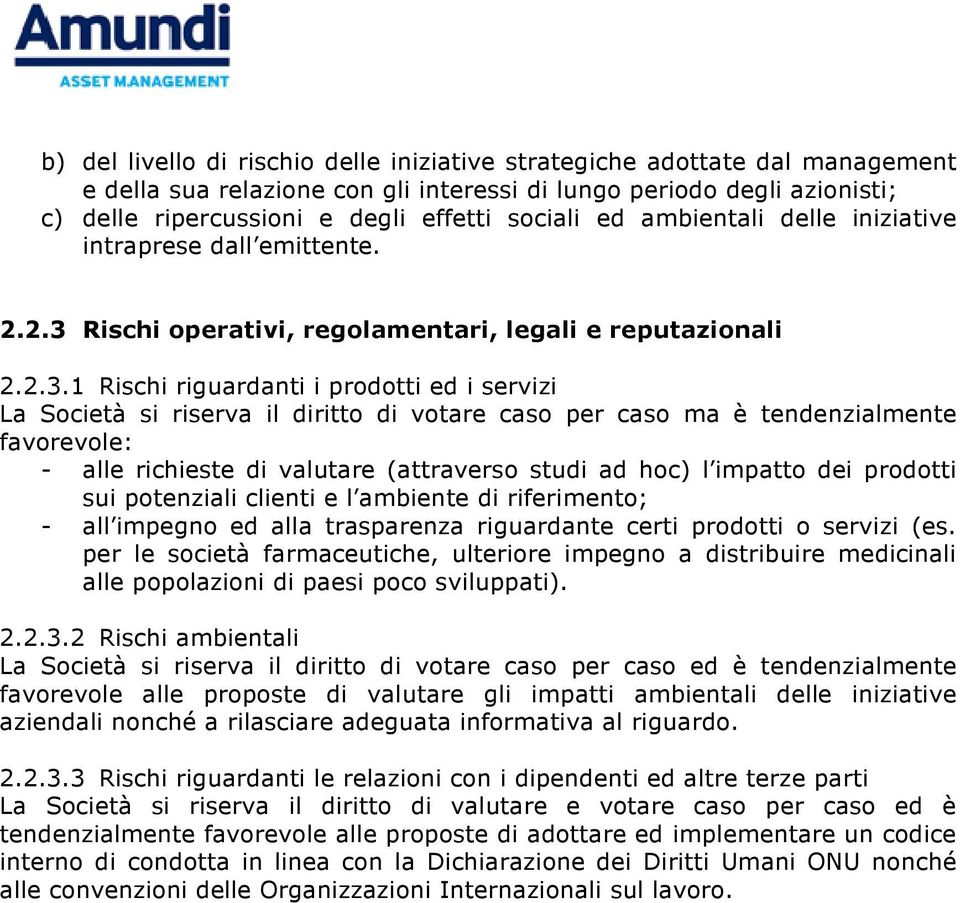 Amundi
ASSET MANAGEMENT

b) del livello di rischio delle iniziative strategiche adottate dal management e della sua relazione con gli interessi di lungo periodo degli azionisti;
c) delle ripercussioni e degli effetti sociali ed ambientali delle iniziative intraprese dall'emittente.

2.2.3 Rischi operativi, regolamentari, legali e reputazionali

2.2.3.1 Rischi riguardanti i prodotti ed i servizi
La Società si riserva il diritto di votare caso per caso ma è tendenzialmente favorevole:
- alle richieste di valutare (attraverso studi ad hoc) l'impatto dei prodotti sui potenziali clienti e l'ambiente di riferimento;
- all'impegno ed alla trasparenza riguardante certi prodotti o servizi (es. per le società farmaceutiche, ulteriore impegno a distribuire medicinali alle popolazioni di paesi poco sviluppati).

2.2.3.2 Rischi ambientali
La Società si riserva il diritto di votare caso per caso ed è tendenzialmente favorevole alle proposte di valutare gli impatti ambientali delle iniziative aziendali nonché a rilasciare adeguata informativa al riguardo.

2.2.3.3 Rischi riguardanti le relazioni con i dipendenti ed altre terze parti
La Società si riserva il diritto di valutare e votare caso per caso ed è tendenzialmente favorevole alle proposte di adottare ed implementare un codice interno di condotta in linea con la Dichiarazione dei Diritti Umani ONU nonché alle convenzioni delle Organizzazioni Internazionali sul lavoro.